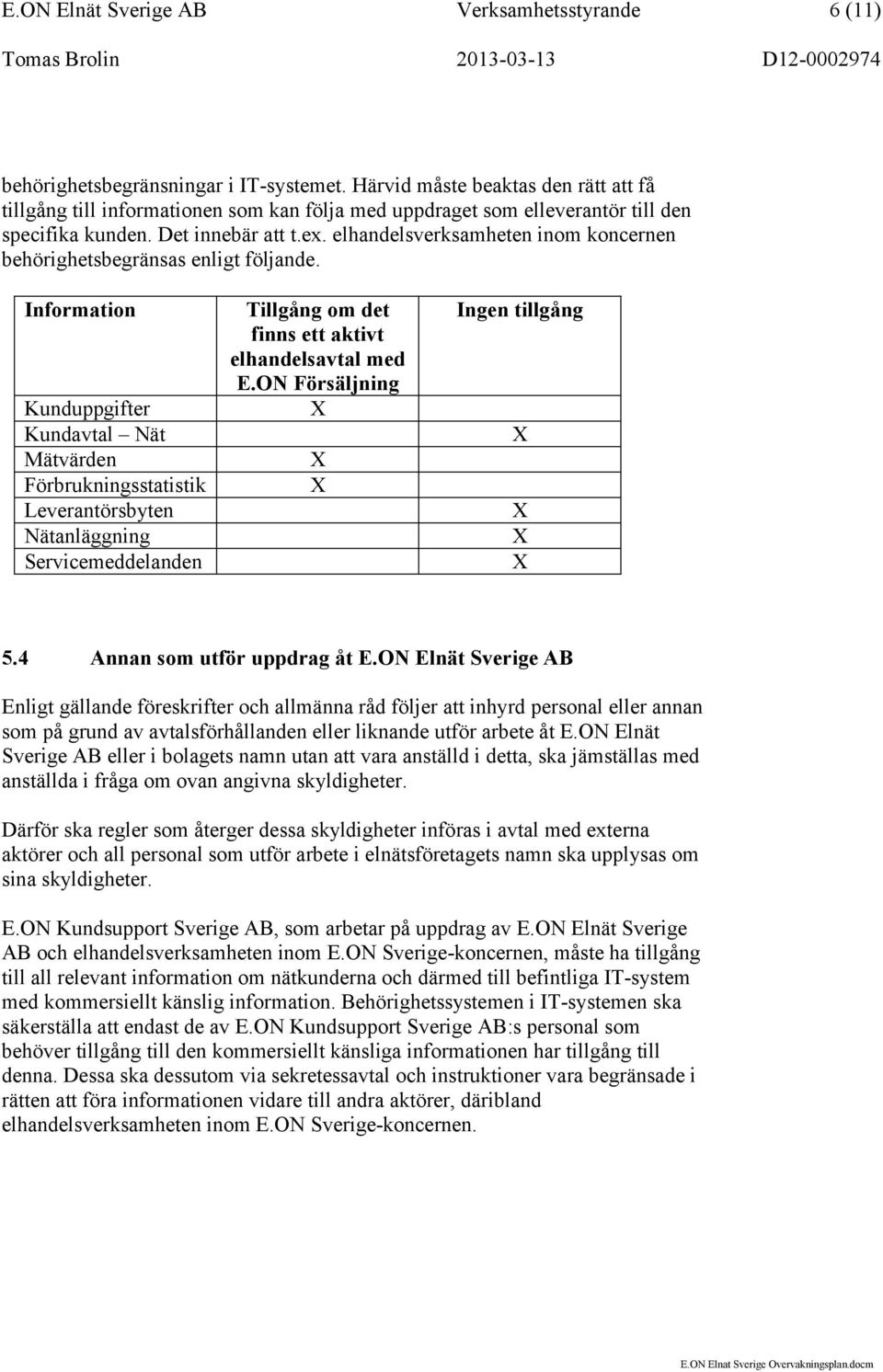 E.ON Elnät Sverige AB Verksamhetsstyrande 6 (11)
Tomas Brolin 2013-03-13 D12-0002974

behörighetsbegränsningar i IT-systemet. Härvid måste beaktas den rätt att få tillgång till informationen som kan följa med uppdraget som elleverantör till den specifika kunden. Det innebär att t.ex. elhandelsverksamheten inom koncernen behörighetsbegränsas enligt följande.

| Information | Tillgång om det finns ett aktivt elhandelsavtal med E.ON Försäljning | Ingen tillgång |
|---|---|---|
| Kunduppgifter | X | |
| Kundavtal – Nät | | X |
| Mätvärden | X | |
| Förbrukningsstatistik | X | |
| Leverantörsbyten | | X |
| Nätanläggning | | X |
| Servicemeddelanden | | X |

5.4 Annan som utför uppdrag åt E.ON Elnät Sverige AB

Enligt gällande föreskrifter och allmänna råd följer att inhyrd personal eller annan som på grund av avtalsförhållanden eller liknande utför arbete åt E.ON Elnät Sverige AB eller i bolagets namn utan att vara anställd i detta, ska jämställas med anställda i fråga om ovan angivna skyldigheter.

Därför ska regler som återger dessa skyldigheter införas i avtal med externa aktörer och all personal som utför arbete i elnätsföretagets namn ska upplysas om sina skyldigheter.

E.ON Kundsupport Sverige AB, som arbetar på uppdrag av E.ON Elnät Sverige AB och elhandelsverksamheten inom E.ON Sverige-koncernen, måste ha tillgång till all relevant information om nätkunderna och därmed till befintliga IT-system med kommersiellt känslig information. Behörighetssystemen i IT-systemen ska säkerställa att endast de av E.ON Kundsupport Sverige AB:s personal som behöver tillgång till den kommersiellt känsliga informationen har tillgång till denna. Dessa ska dessutom via sekretessavtal och instruktioner vara begränsade i rätten att föra informationen vidare till andra aktörer, däribland elhandelsverksamheten inom E.ON Sverige-koncernen.

E.ON Elnat Sverige Overvakningsplan.docm